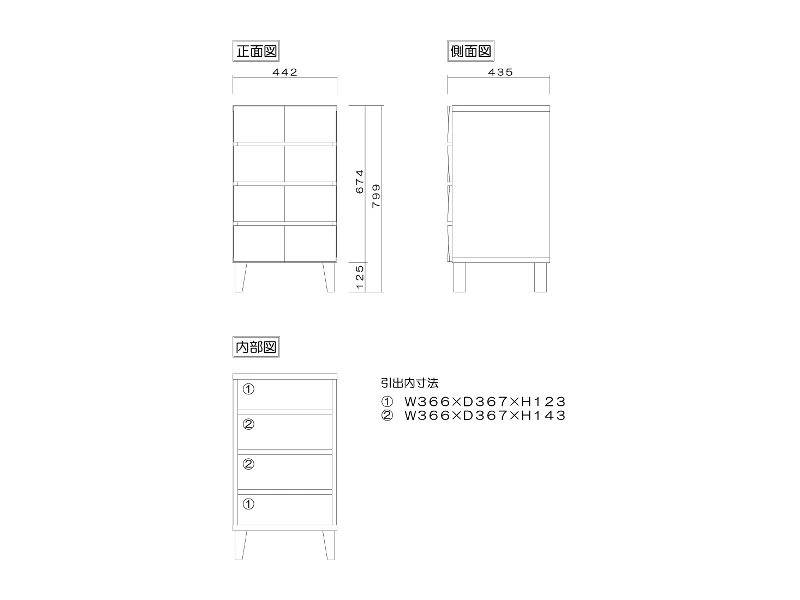 正面図

442

674

799

125

側面図

435

内部図

①

②

②

①

引出内寸法

① W366×D367×H123

② W366×D367×H143